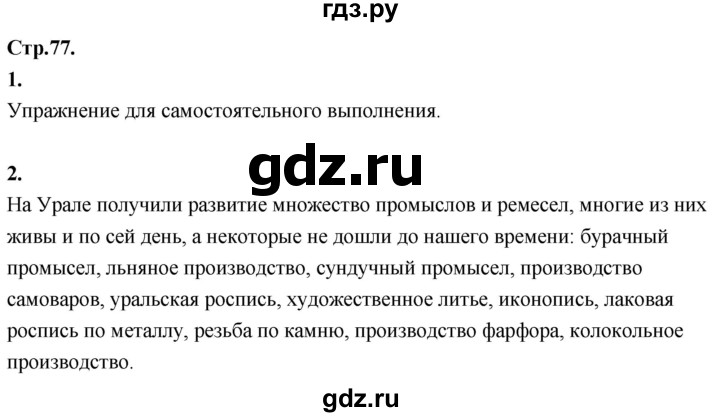 гдз.ру

Стр.77.

1.

Упражнение для самостоятельного выполнения.

gdz.ru

2.

На Урале получили развитие множество промыслов и ремесел, многие из них живы и по сей день, а некоторые не дошли до нашего времени: бурачный промысел, льняное производство, сундучный промысел, производство самоваров, уральская роспись, художественное литье, иконопись, лаковая роспись по металлу, резьба по камню, производство фарфора, колокольное производство.

gdz.ru